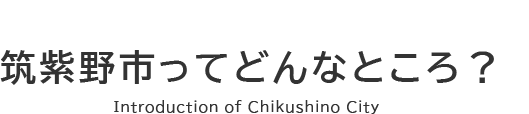 筑紫野市ってどんなところ？

Introduction of Chikushino City